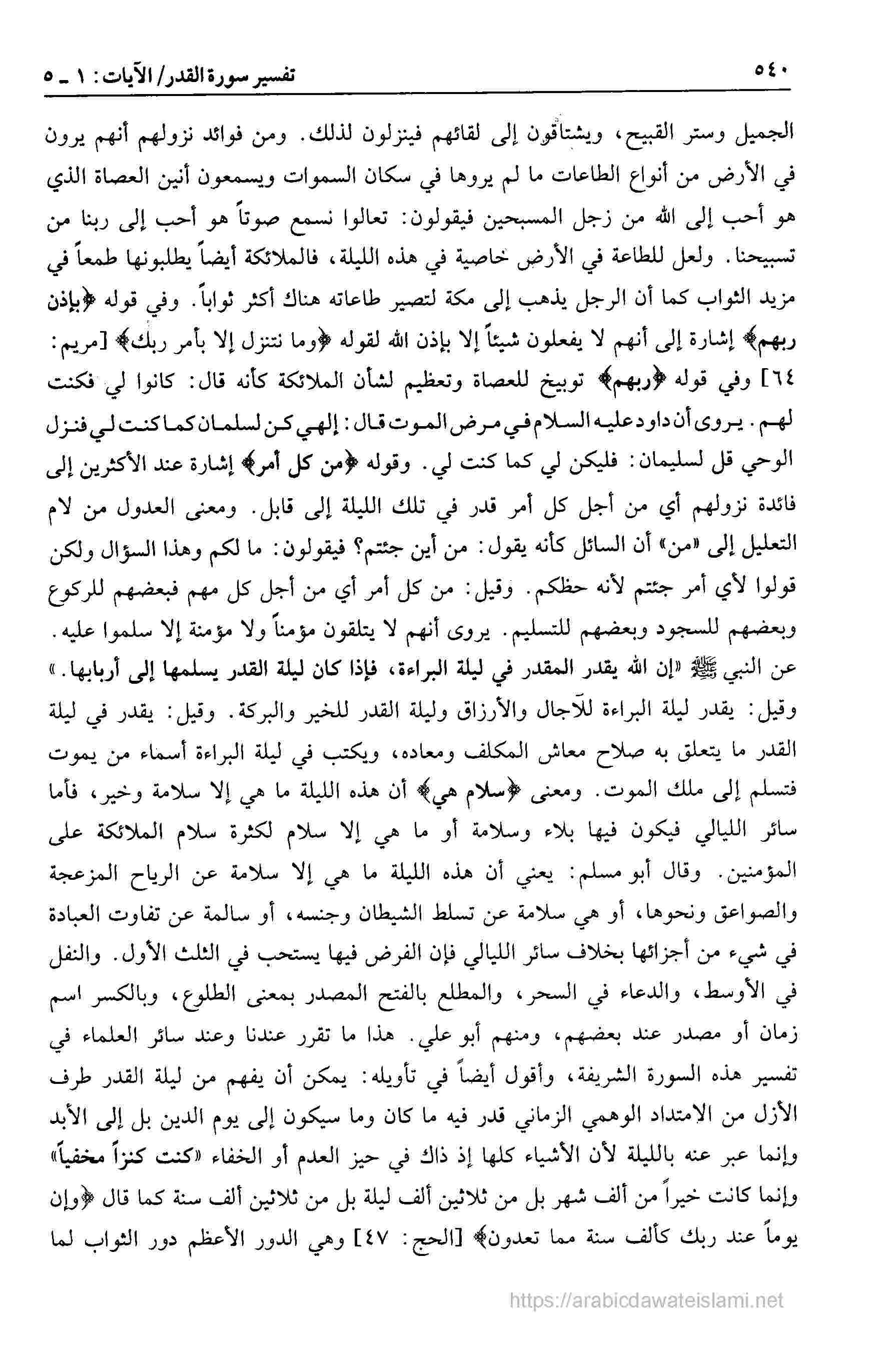 ٥٤٠ تفسير سورة القدر/ الآيات: ١ ـ ٥

الجميل وستر القبيح، ويشتاقون إلى لقائهم فينزلون لذلك. ومن فوائد نزولهم أنهم يرون في الأرض من أنواع الطاعات ما لم يروها في سكان السموات ويسمعون أنين العصاة الذي هو أحب إلى الله من زجل المسبحين فيقولون: تعالوا نسمع صوتاً هو أحب إلى ربنا من تسبيحنا. ولعل للطاعة في الأرض خاصية في هذه الليلة، فالملائكة أيضاً يطلبونها طمعاً في مزيد الثواب كما أن الرجل يذهب إلى مكة لتصير طاعاته هناك أكثر ثواباً. وفي قوله ﴿بإذن ربهم﴾ إشارة إلى أنهم لا يفعلون شيئاً إلا بإذن الله لقوله ﴿وما نتنزل إلا بأمر ربك﴾ [مريم: ٦٤] وفي قوله ﴿ربهم﴾ توبيخ للعصاة وتعظيم لشأن الملائكة كأنه قال: كانوا لي فكنت لهم. يروى أن داود عليه السلام في مرض الموت قال: إلهي كن لسلمان كما كنت لي فنزل الوحي قل لسليمان: فليكن لي كما كنت لي. وقوله ﴿من كل أمر﴾ إشارة عند الأكثرين إلى فائدة نزولهم أي من أجل كل أمر قدر في تلك الليلة إلى قابل. ومعنى العدول من لام التعليل إلى «من» أن السائل كأنه يقول: من أين جئتم؟ فيقولون: ما لكم وهذا السؤال ولكن قولوا لأي أمر جئتم لأنه حظكم. وقيل: من كل أمر أي من أجل كل مهم فبعضهم للركوع وبعضهم للسجود وبعضهم للتسليم. يروى أنهم لا يتلقون مؤمناً ولا مؤمنة إلا سلموا عليه.
عن النبي ﷺ «إن الله يقدر المقدر في ليلة البراءة، فإذا كان ليلة القدر يسلمها إلى أربابها.»
وقيل: يقدر ليلة البراءة للآجال والأرزاق وليلة القدر للخير والبركة. وقيل: يقدر في ليلة القدر ما يتعلق به صلاح معاش المكلف ومعاده، ويكتب في ليلة البراءة أسماء من يموت فتسلم إلى ملك الموت. ومعنى ﴿سلام هي﴾ أن هذه الليلة ما هي إلا سلامة وخير، فأما سائر الليالي فيكون فيها بلاء وسلامة أو ما هي إلا سلام لكثرة سلام الملائكة على المؤمنين. وقال أبو مسلم: يعني أن هذه الليلة ما هي إلا سلامة عن الرياح المزعجة والصواعق ونحوها، أو هي سلامة عن تسلط الشيطان وجنسه، أو سالمة عن تفاوت العبادة في شيء من أجزائها بخلاف سائر الليالي فإن الفرض فيها يستحب في الثلث الأول. والنفل في الأوسط، والدعاء في السحر، والمطلع بالفتح المصدر بمعنى الطلوع، وبالكسر اسم زمان أو مصدر عند بعضهم، ومنهم أبو علي. هذا ما تقرر عندنا وعند سائر العلماء في تفسير هذه السورة الشريفة، وأقول أيضاً في تأويله: يمكن أن يفهم من ليلة القدر طرف الأزل من الامتداد الوهمي الزماني قدر فيه ما كان وما سيكون إلى يوم الدين بل إلى الأبد وإنما عبر عنه بالليلة لأن الأشياء كلها إذ ذاك في حيز العدم أو الخفاء «كنت كنزاً مخفياً» وإنما كانت خيراً من ألف شهر بل من ثلاثين ألف ليلة بل من ثلاثين ألف سنة كما قال ﴿وإن يوماً عند ربك كألف سنة مما تعدون﴾ [الحج: ٤٧] وهي الدور الأعظم دور الثواب لما

https://arabicdawateislami.net